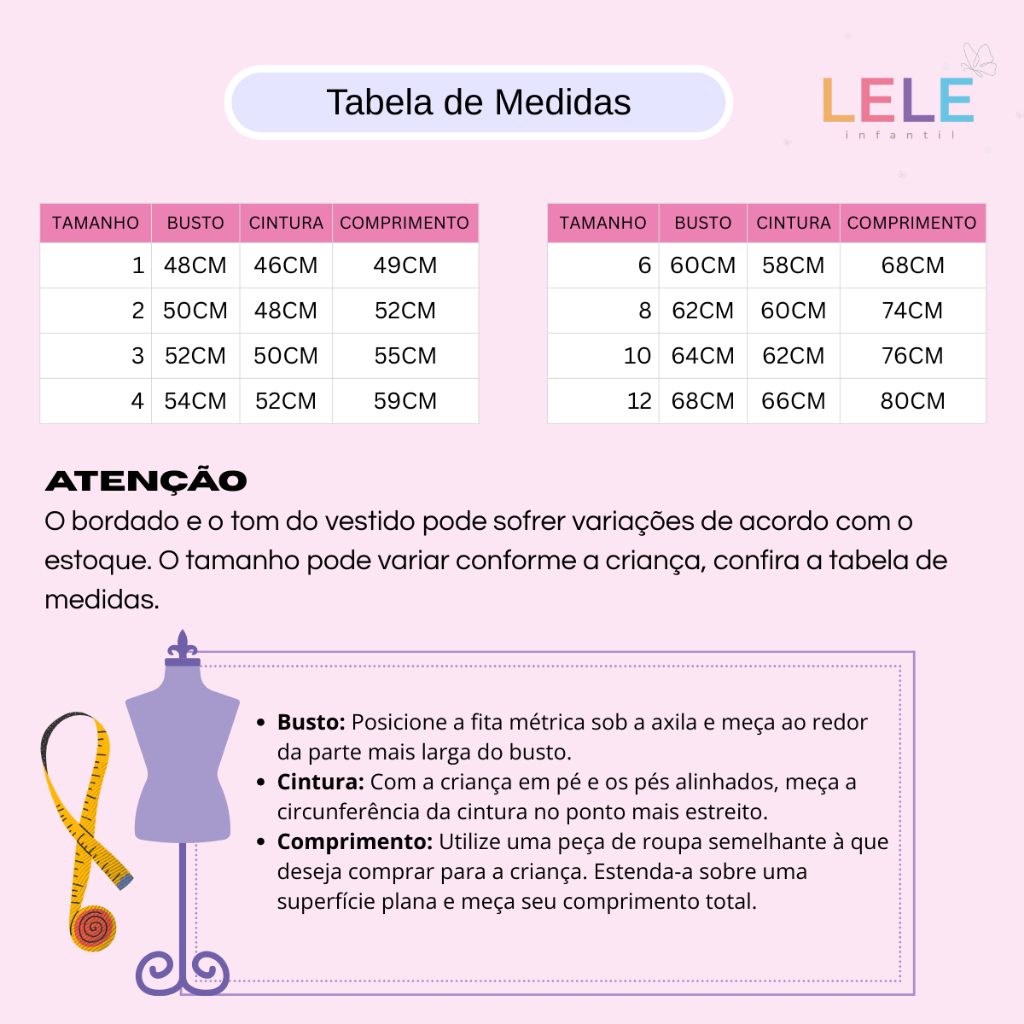 Tabela de Medidas

LELE
infantil

| TAMANHO | BUSTO | CINTURA | COMPRIMENTO |
|---|---|---|---|
| 1 | 48CM | 46CM | 49CM |
| 2 | 50CM | 48CM | 52CM |
| 3 | 52CM | 50CM | 55CM |
| 4 | 54CM | 52CM | 59CM |

| TAMANHO | BUSTO | CINTURA | COMPRIMENTO |
|---|---|---|---|
| 6 | 60CM | 58CM | 68CM |
| 8 | 62CM | 60CM | 74CM |
| 10 | 64CM | 62CM | 76CM |
| 12 | 68CM | 66CM | 80CM |

ATENÇÃO
O bordado e o tom do vestido pode sofrer variações de acordo com o estoque. O tamanho pode variar conforme a criança, confira a tabela de medidas.

• Busto: Posicione a fita métrica sob a axila e meça ao redor da parte mais larga do busto.
• Cintura: Com a criança em pé e os pés alinhados, meça a circunferência da cintura no ponto mais estreito.
• Comprimento: Utilize uma peça de roupa semelhante à que deseja comprar para a criança. Estenda-a sobre uma superfície plana e meça seu comprimento total.